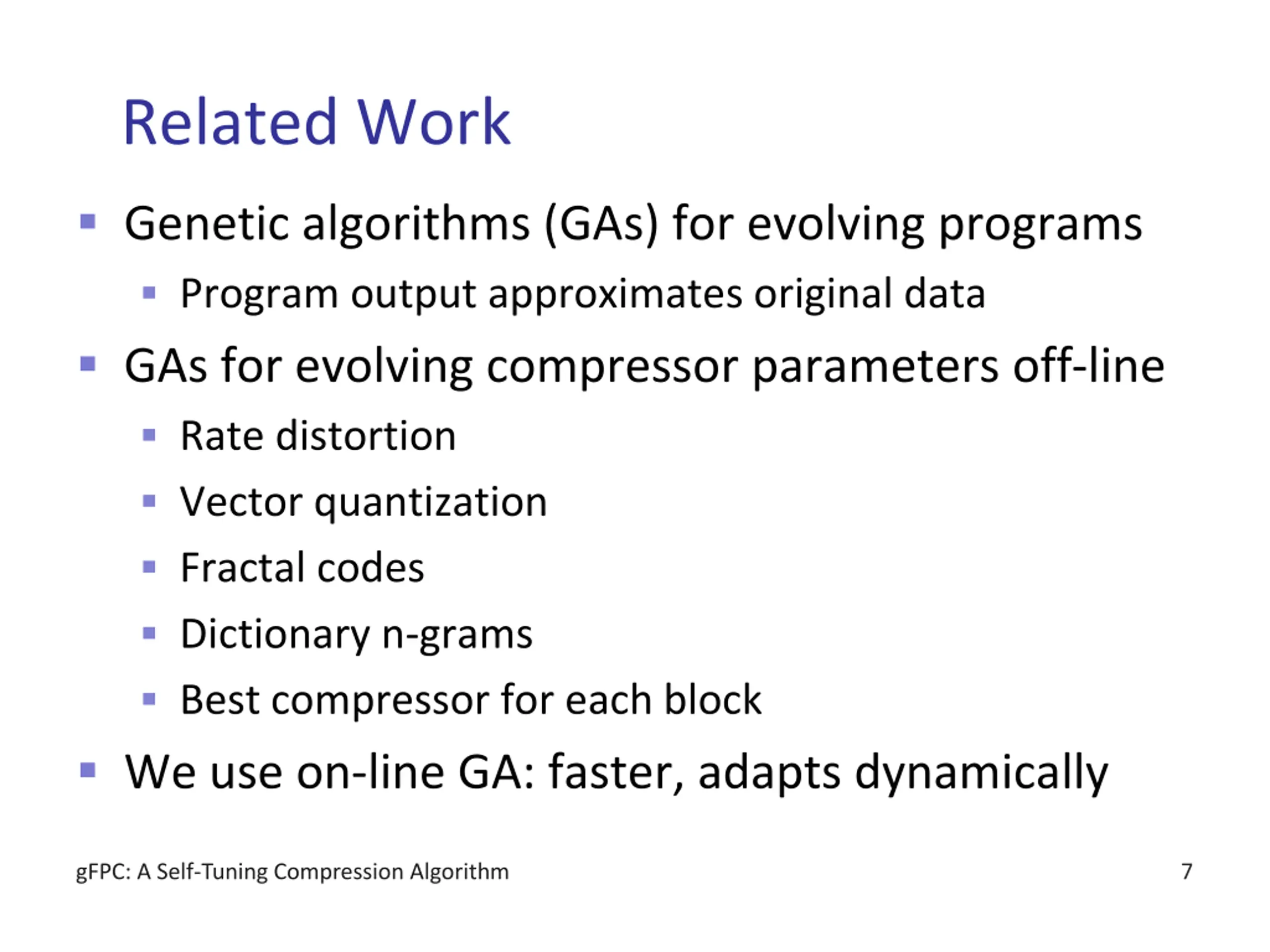 Related Work

- Genetic algorithms (GAs) for evolving programs
  - Program output approximates original data
- GAs for evolving compressor parameters off-line
  - Rate distortion
  - Vector quantization
  - Fractal codes
  - Dictionary n-grams
  - Best compressor for each block
- We use on-line GA: faster, adapts dynamically

gFPC: A Self-Tuning Compression Algorithm

7